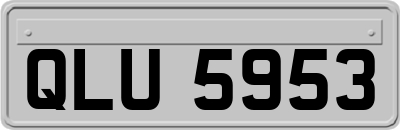 QLU 5953